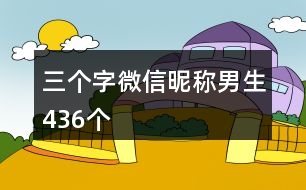 三个字微信昵称男生436个